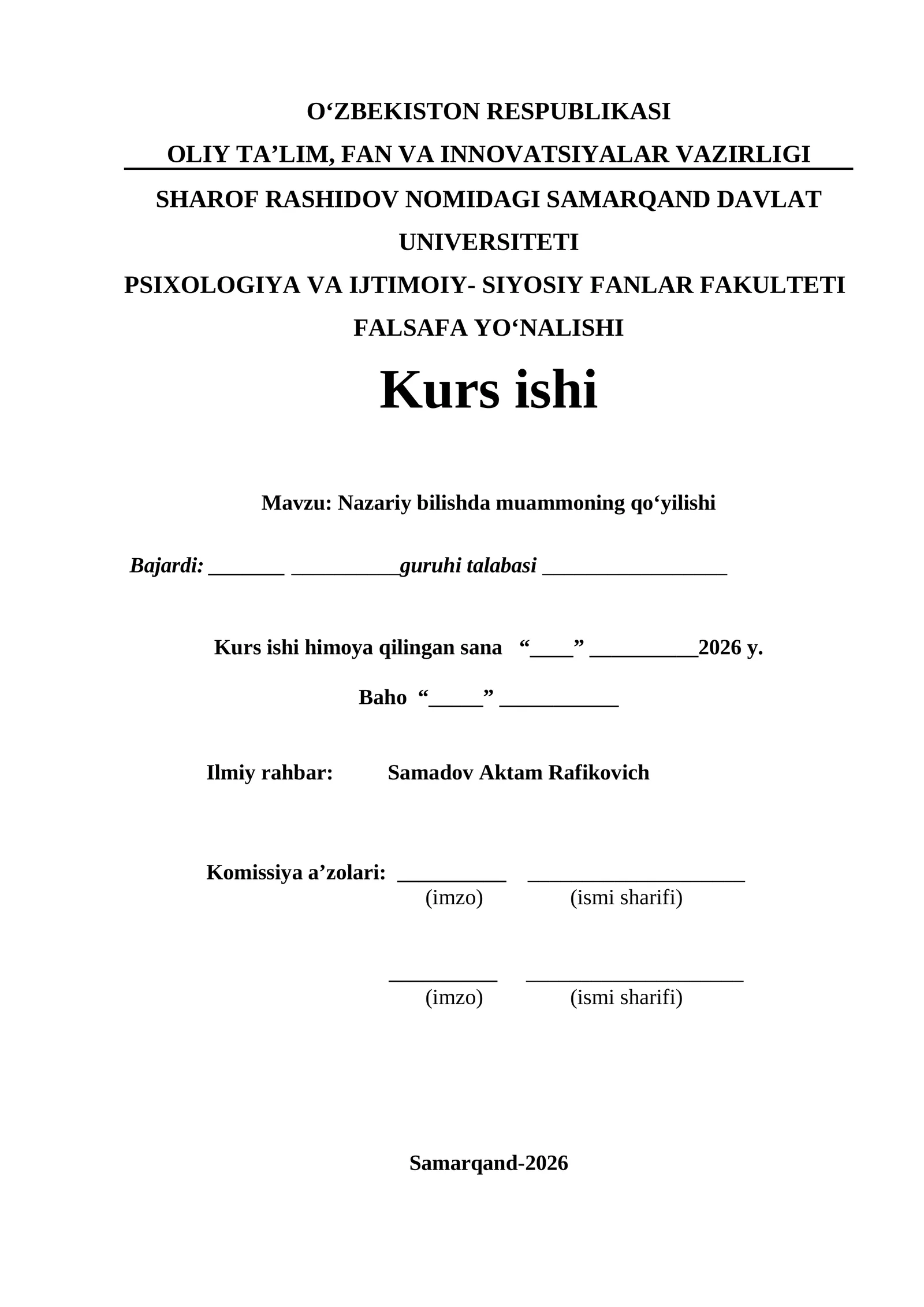 O‘ZBEKISTON RESPUBLIKASI

OLIY TA’LIM, FAN VA INNOVATSIYALAR VAZIRLIGI

SHAROF RASHIDOV NOMIDAGI SAMARQAND DAVLAT UNIVERSITETI

PSIXOLOGIYA VA IJTIMOIY- SIYOSIY FANLAR FAKULTETI

FALSAFA YO‘NALISHI

Kurs ishi

Mavzu: Nazariy bilishda muammoning qo‘yilishi

Bajardi: _______ __________guruhi talabasi _________________

Kurs ishi himoya qilingan sana “____” __________2026 y.

Baho “_____” ___________

Ilmiy rahbar: Samadov Aktam Rafikovich

Komissiya a’zolari: __________ ____________________
(imzo) (ismi sharifi)

__________ ____________________
(imzo) (ismi sharifi)

Samarqand-2026